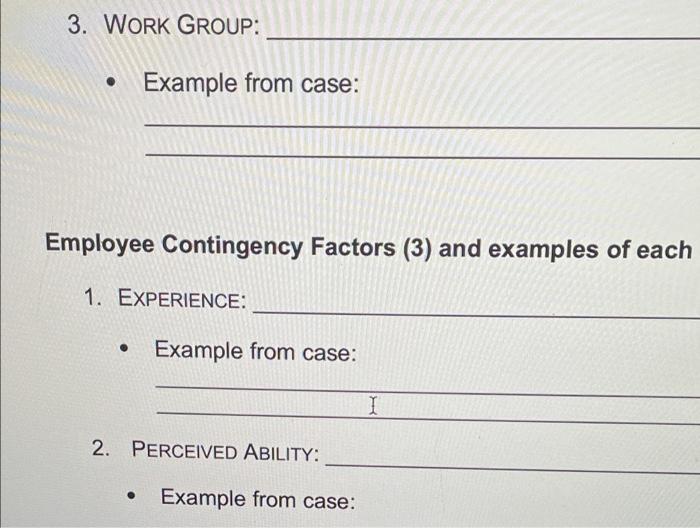 3. WORK GROUP: ____

• Example from case:

____

____

Employee Contingency Factors (3) and examples of each

1. EXPERIENCE: ____

• Example from case:

____

____

2. PERCEIVED ABILITY: ____

• Example from case: